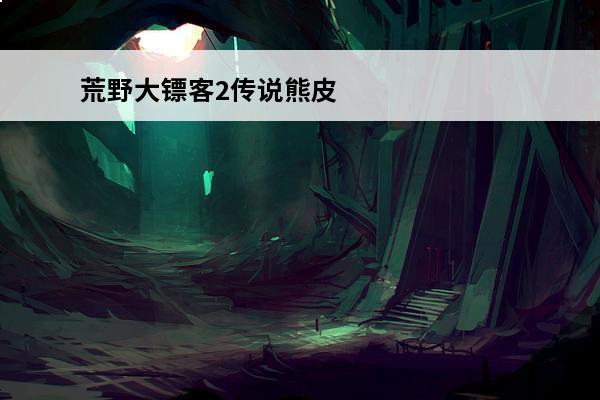 荒野大镖客2传说熊皮